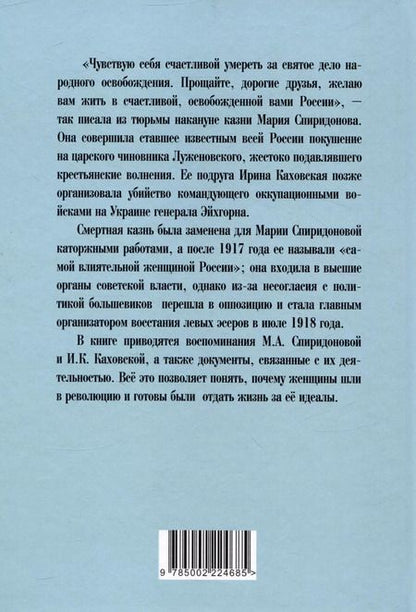 «Чувствую себя счастливой умереть за святое дело народного освобождения. Прощайте, дорогие друзья, желаю вам жить в счастливой, освобожденной вами России», — так писала из тюрьмы накануне казни Мария Спиридонова. Она совершила ставшее известным всей России покушение на царского чиновника Луженовского, жестоко подавлявшего крестьянские волнения. Ее подруга Ирина Каховская позже организовала убийство командующего оккупационными войсками на Украине генерала Эйхгорна.

Смертная казнь была заменена для Марии Спиридоновой каторжными работами, а после 1917 года ее называли «самой влиятельной женщиной России»; она входила в высшие органы советской власти, однако из-за несогласия с политикой большевиков перешла в оппозицию и стала главным организатором восстания левых эсеров в июле 1918 года.

В книге приводятся воспоминания М.А. Спиридоновой и И.К. Каховской, а также документы, связанные с их деятельностью. Всё это позволяет понять, почему женщины шли в революцию и готовы были отдать жизнь за её идеалы.

9 785002 224685 >